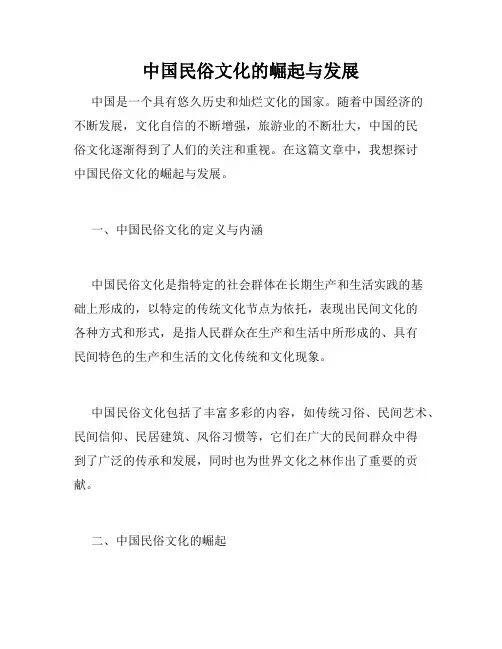 中国民俗文化的崛起与发展

中国是一个具有悠久历史和灿烂文化的国家。随着中国经济的不断发展，文化自信的不断增强，旅游业的不断壮大，中国的民俗文化逐渐得到了人们的关注和重视。在这篇文章中，我想探讨中国民俗文化的崛起与发展。

一、中国民俗文化的定义与内涵

中国民俗文化是指特定的社会群体在长期生产和生活实践的基础上形成的，以特定的传统文化节点为依托，表现出民间文化的各种方式和形式，是指人民群众在生产和生活中所形成的、具有民间特色的生产和生活的文化传统和文化现象。

中国民俗文化包括了丰富多彩的内容，如传统习俗、民间艺术、民间信仰、民居建筑、风俗习惯等，它们在广大的民间群众中得到了广泛的传承和发展，同时也为世界文化之林作出了重要的贡献。

二、中国民俗文化的崛起